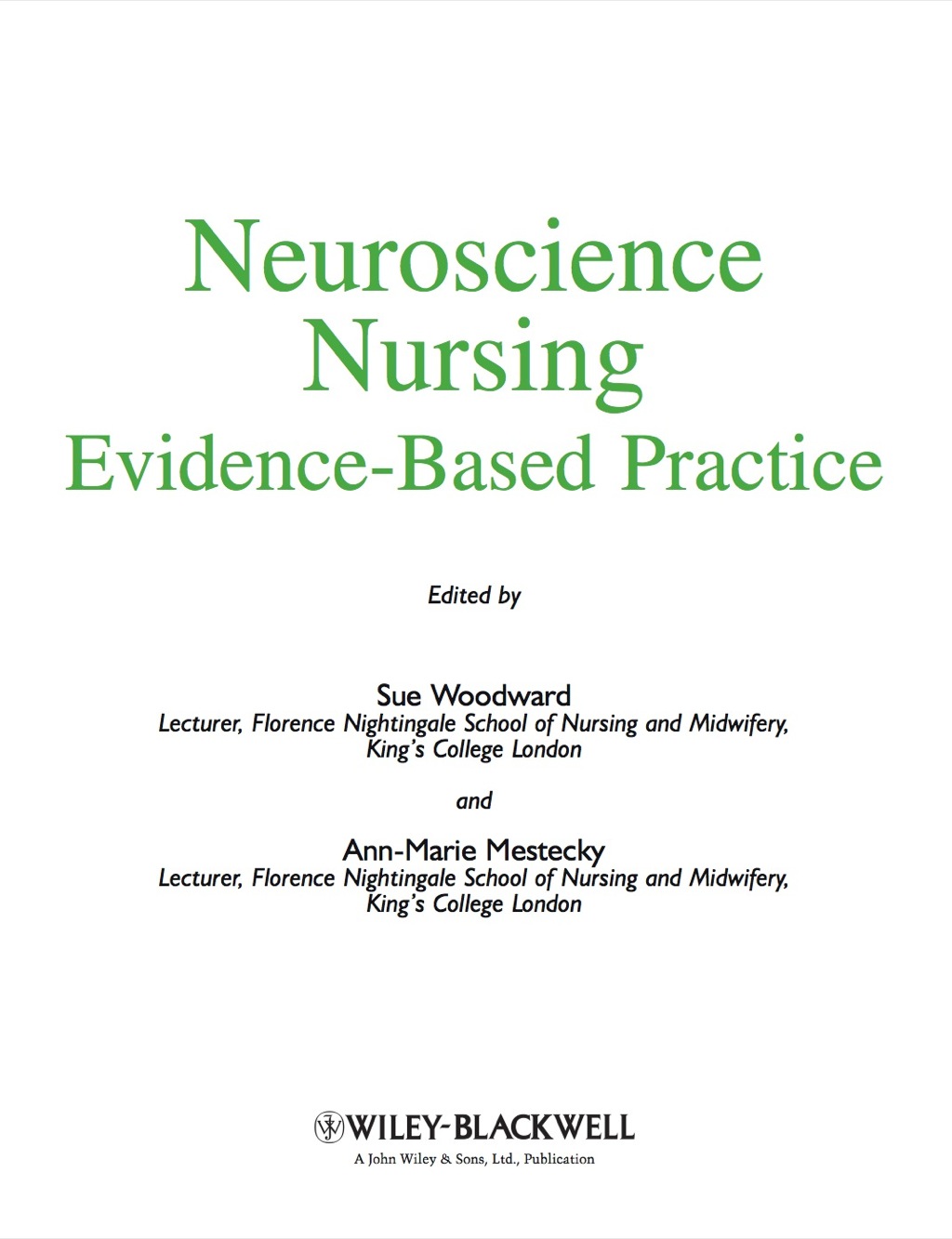 Neuroscience
Nursing
Evidence-Based Practice

Edited by

Sue Woodward
Lecturer, Florence Nightingale School of Nursing and Midwifery, King's College London

and

Ann-Marie Mestecky
Lecturer, Florence Nightingale School of Nursing and Midwifery, King's College London

WILEY-BLACKWELL
A John Wiley & Sons, Ltd., Publication